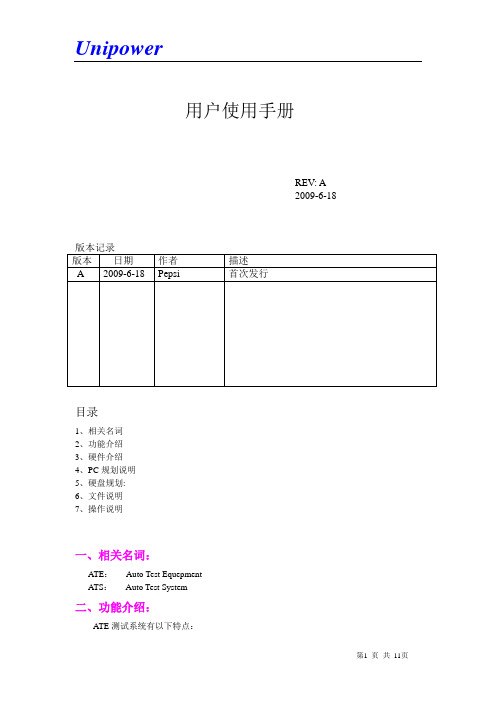 Unipower

用户使用手册

REV: A
2009-6-18

版本记录

| 版本 | 日期 | 作者 | 描述 |
|---|---|---|---|
| A | 2009-6-18 | Pepsi | 首次发行 |
| | | | |

目录

1、相关名词
2、功能介绍
3、硬件介绍
4、PC 规划说明
5、硬盘规划:
6、文件说明
7、操作说明

一、相关名词：

ATE： Auto Test Equepment
ATS： Auto Test System

二、功能介绍：

ATE 测试系统有以下特点：

第1 页 共 11页